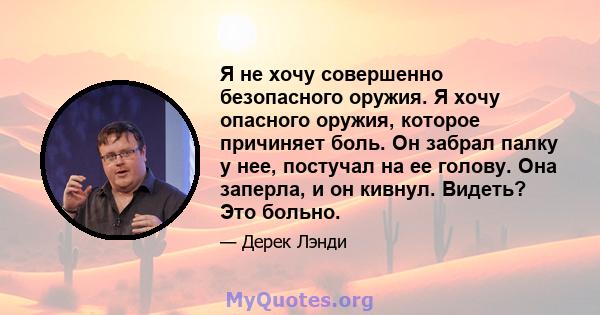 Я не хочу совершенно безопасного оружия. Я хочу опасного оружия, которое причиняет боль. Он забрал палку у нее, постучал на ее голову. Она заперла, и он кивнул. Видеть? Это больно.

— Дерек Лэнди

MyQuotes.org